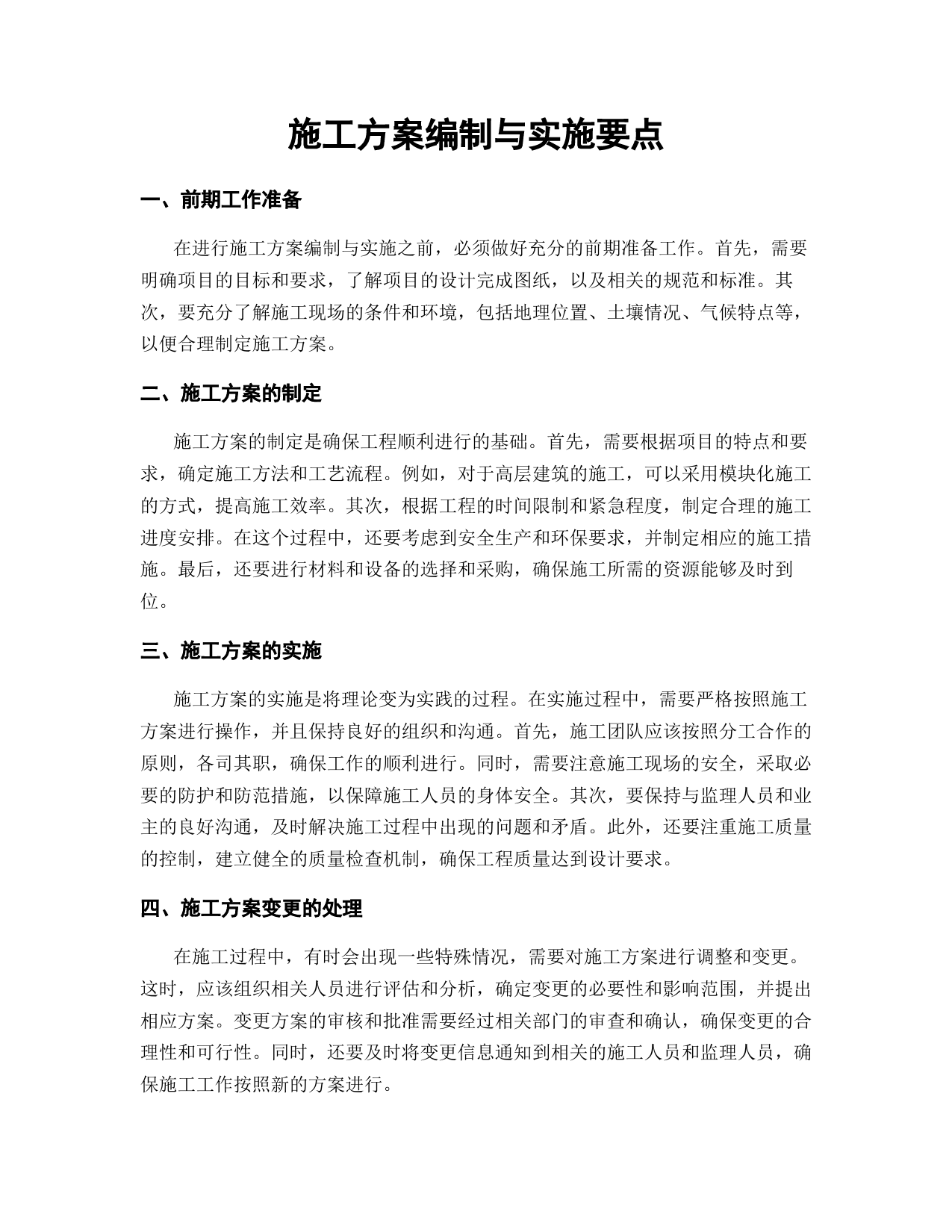 施工方案编制与实施要点

一、前期工作准备

在进行施工方案编制与实施之前，必须做好充分的前期准备工作。首先，需要明确项目的目标和要求，了解项目的设计完成图纸，以及相关的规范和标准。其次，要充分了解施工现场的条件和环境，包括地理位置、土壤情况、气候特点等，以便合理制定施工方案。

二、施工方案的制定

施工方案的制定是确保工程顺利进行的基础。首先，需要根据项目的特点和要求，确定施工方法和工艺流程。例如，对于高层建筑的施工，可以采用模块化施工的方式，提高施工效率。其次，根据工程的时间限制和紧急程度，制定合理的施工进度安排。在这个过程中，还要考虑到安全生产和环保要求，并制定相应的施工措施。最后，还要进行材料和设备的选择和采购，确保施工所需的资源能够及时到位。

三、施工方案的实施

施工方案的实施是将理论变为实践的过程。在实施过程中，需要严格按照施工方案进行操作，并且保持良好的组织和沟通。首先，施工团队应该按照分工合作的原则，各司其职，确保工作的顺利进行。同时，需要注意施工现场的安全，采取必要的防护和防范措施，以保障施工人员的身体安全。其次，要保持与监理人员和业主的良好沟通，及时解决施工过程中出现的问题和矛盾。此外，还要注重施工质量的控制，建立健全的质量检查机制，确保工程质量达到设计要求。

四、施工方案变更的处理

在施工过程中，有时会出现一些特殊情况，需要对施工方案进行调整和变更。这时，应该组织相关人员进行评估和分析，确定变更的必要性和影响范围，并提出相应方案。变更方案的审核和批准需要经过相关部门的审查和确认，确保变更的合理性和可行性。同时，还要及时将变更信息通知到相关的施工人员和监理人员，确保施工工作按照新的方案进行。